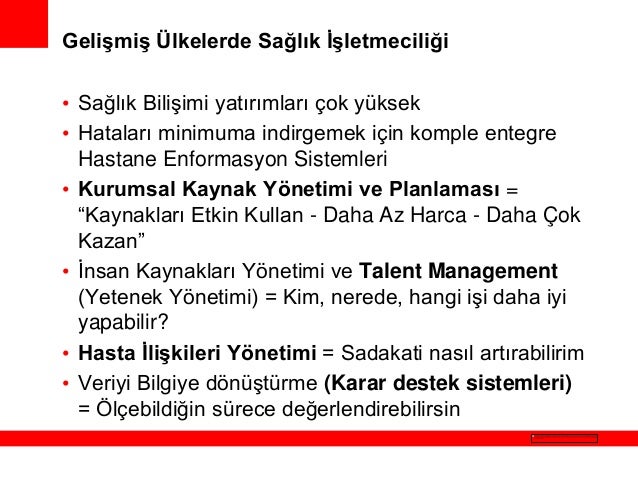 Gelişmiş Ülkelerde Sağlık İşletmeciliği

• Sağlık Bilişimi yatırımları çok yüksek
• Hataları minimuma indirgemek için komple entegre Hastane Enformasyon Sistemleri
• Kurumsal Kaynak Yönetimi ve Planlaması = “Kaynakları Etkin Kullan - Daha Az Harca - Daha Çok Kazan”
• İnsan Kaynakları Yönetimi ve Talent Management (Yetenek Yönetimi) = Kim, nerede, hangi işi daha iyi yapabilir?
• Hasta İlişkileri Yönetimi = Sadakati nasıl artırabilirim
• Veriyi Bilgiye dönüştürme (Karar destek sistemleri) = Ölçebildiğin sürece değerlendirebilirsin